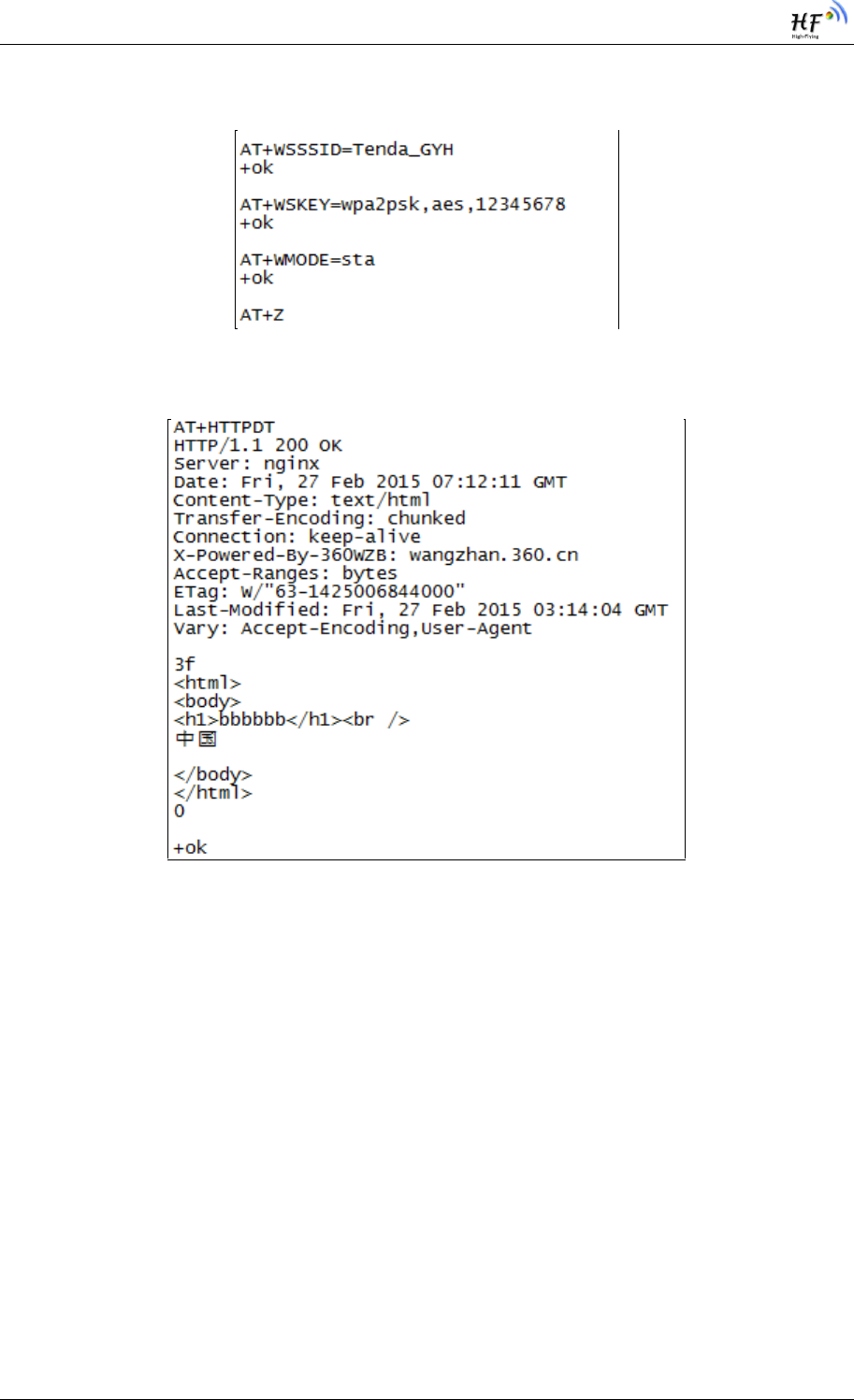 HF
High-Flying

AT+WSSSID=Tenda_GYH
+ok

AT+WSKEY=wpa2psk,aes,12345678
+ok

AT+WMODE=sta
+ok

AT+Z

AT+HTTPDT
HTTP/1.1 200 OK
Server: nginx
Date: Fri, 27 Feb 2015 07:12:11 GMT
Content-Type: text/html
Transfer-Encoding: chunked
Connection: keep-alive
X-Powered-By-360WZB: wangzhan.360.cn
Accept-Ranges: bytes
ETag: W/"63-1425006844000"
Last-Modified: Fri, 27 Feb 2015 03:14:04 GMT
Vary: Accept-Encoding,User-Agent

3f
<html>
<body>
<h1>bbbbbb</h1><br />
中国

</body>
</html>
0

+ok